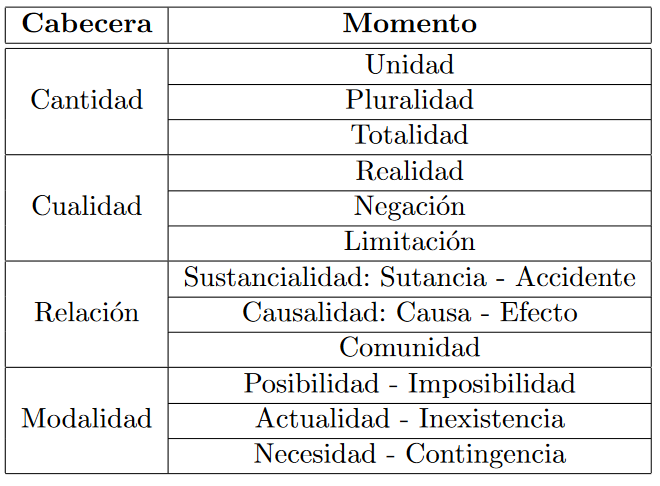 | Cabecera | Momento |
|---|---|
| Cantidad | Unidad |
| | Pluralidad |
| | Totalidad |
| Cualidad | Realidad |
| | Negación |
| | Limitación |
| Relación | Sustancialidad: Sutancia - Accidente |
| | Causalidad: Causa - Efecto |
| | Comunidad |
| Modalidad | Posibilidad - Imposibilidad |
| | Actualidad - Inexistencia |
| | Necesidad - Contingencia |